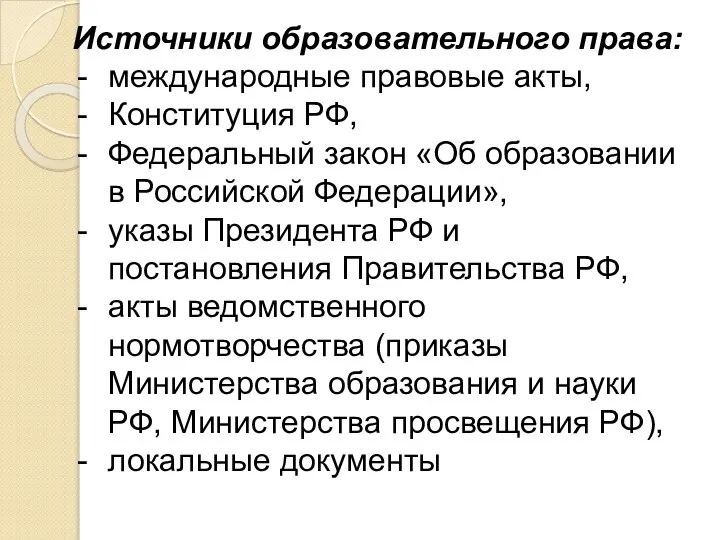 Источники образовательного права:
- международные правовые акты,
- Конституция РФ,
- Федеральный закон «Об образовании в Российской Федерации»,
- указы Президента РФ и постановления Правительства РФ,
- акты ведомственного нормотворчества (приказы Министерства образования и науки РФ, Министерства просвещения РФ),
- локальные документы